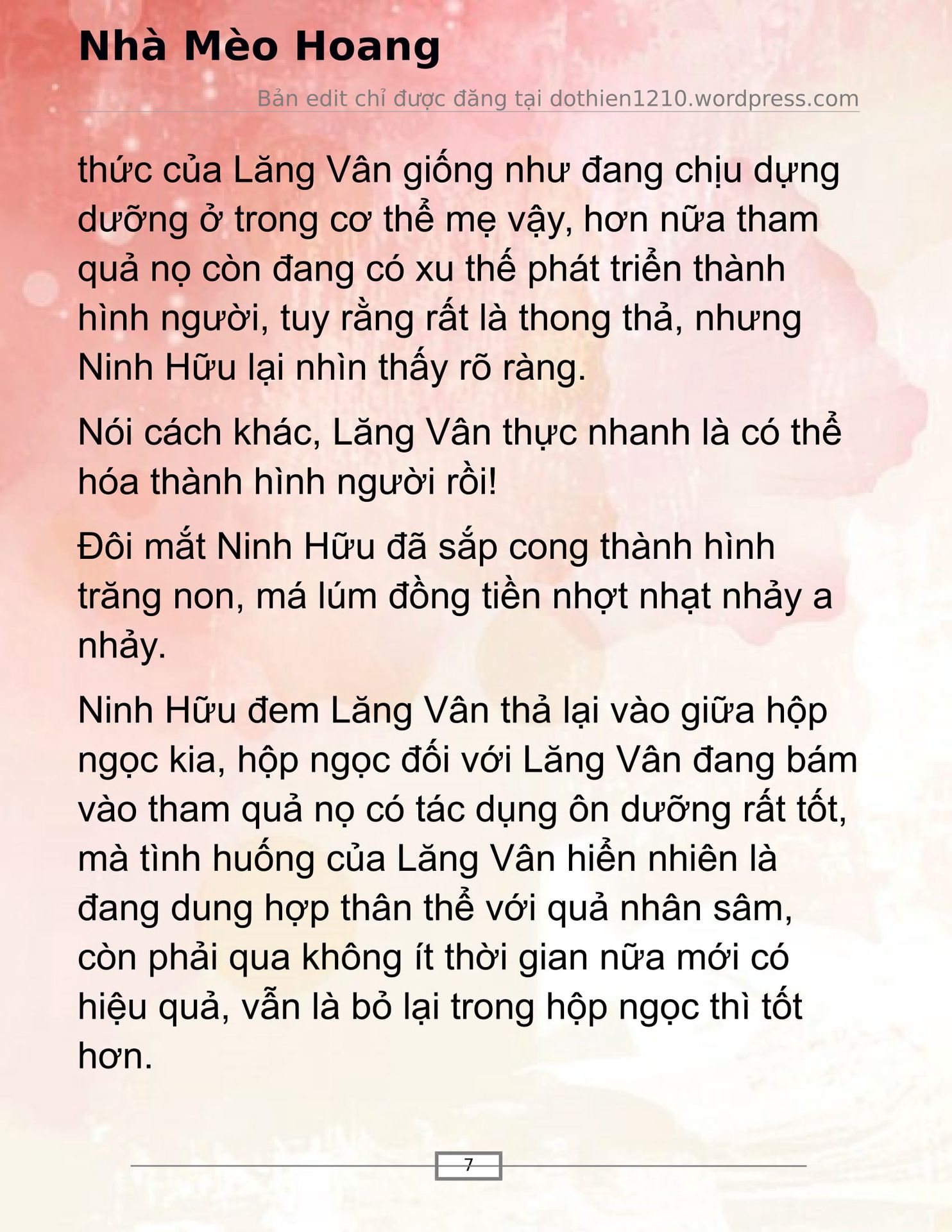 Nhà Mèo Hoang

Bản edit chỉ được đăng tại dothien1210.wordpress.com

thức của Lăng Vân giống như đang chịu dựng dưỡng ở trong cơ thể mẹ vậy, hơn nữa tham quả nọ còn đang có xu thế phát triển thành hình người, tuy rằng rất là thong thả, nhưng Ninh Hữu lại nhìn thấy rõ ràng.

Nói cách khác, Lăng Vân thực nhanh là có thể hóa thành hình người rồi!

Đôi mắt Ninh Hữu đã sắp cong thành hình trăng non, má lúm đồng tiền nhợt nhạt nhảy a nhảy.

Ninh Hữu đem Lăng Vân thả lại vào giữa hộp ngọc kia, hộp ngọc đối với Lăng Vân đang bám vào tham quả nọ có tác dụng ôn dưỡng rất tốt, mà tình huống của Lăng Vân hiển nhiên là đang dung hợp thân thể với quả nhân sâm, còn phải qua không ít thời gian nữa mới có hiệu quả, vẫn là bỏ lại trong hộp ngọc thì tốt hơn.

7